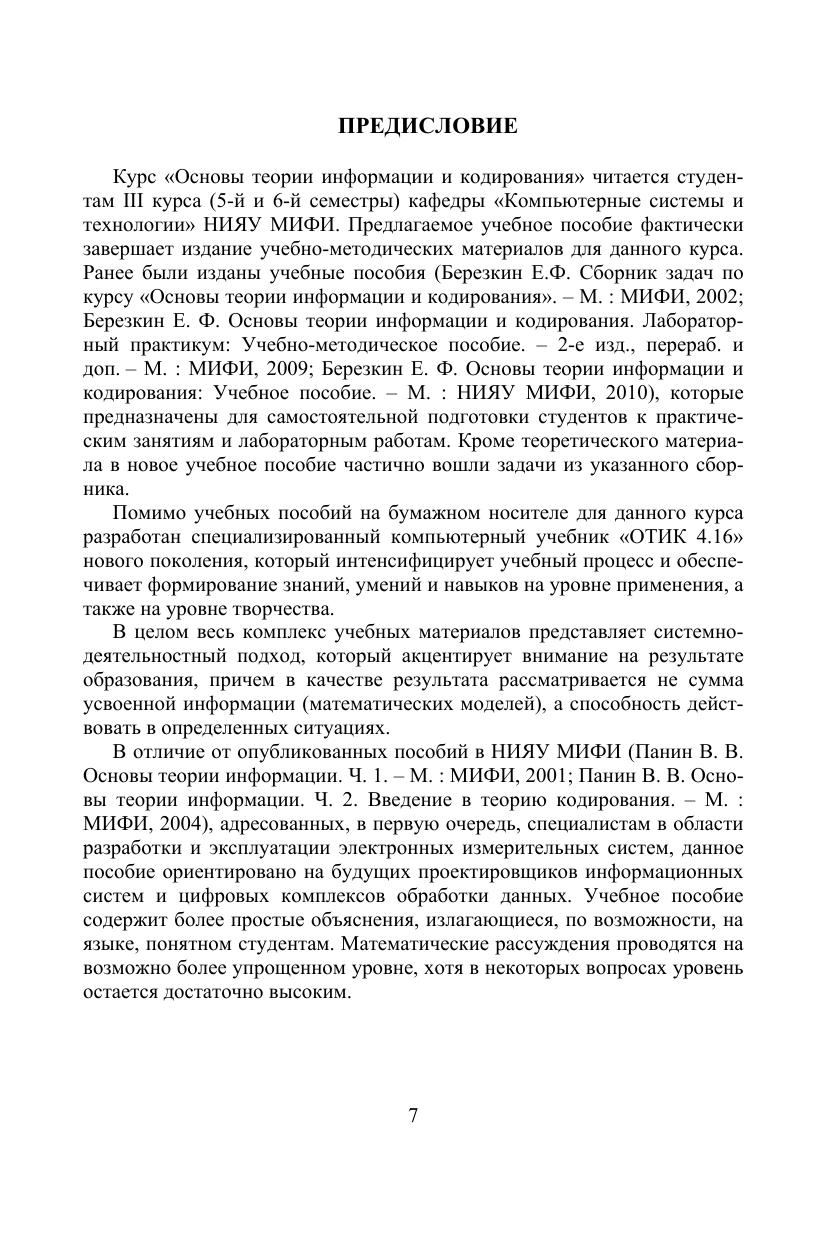 ПРЕДИСЛОВИЕ

Курс «Основы теории информации и кодирования» читается студентам III курса (5-й и 6-й семестры) кафедры «Компьютерные системы и технологии» НИЯУ МИФИ. Предлагаемое учебное пособие фактически завершает издание учебно-методических материалов для данного курса. Ранее были изданы учебные пособия (Березкин Е.Ф. Сборник задач по курсу «Основы теории информации и кодирования». – М. : МИФИ, 2002; Березкин Е. Ф. Основы теории информации и кодирования. Лабораторный практикум: Учебно-методическое пособие. – 2-е изд., перераб. и доп. – М. : МИФИ, 2009; Березкин Е. Ф. Основы теории информации и кодирования: Учебное пособие. – М. : НИЯУ МИФИ, 2010), которые предназначены для самостоятельной подготовки студентов к практическим занятиям и лабораторным работам. Кроме теоретического материала в новое учебное пособие частично вошли задачи из указанного сборника.

Помимо учебных пособий на бумажном носителе для данного курса разработан специализированный компьютерный учебник «ОТИК 4.16» нового поколения, который интенсифицирует учебный процесс и обеспечивает формирование знаний, умений и навыков на уровне применения, а также на уровне творчества.

В целом весь комплекс учебных материалов представляет системно-деятельностный подход, который акцентирует внимание на результате образования, причем в качестве результата рассматривается не сумма усвоенной информации (математических моделей), а способность действовать в определенных ситуациях.

В отличие от опубликованных пособий в НИЯУ МИФИ (Панин В. В. Основы теории информации. Ч. 1. – М. : МИФИ, 2001; Панин В. В. Основы теории информации. Ч. 2. Введение в теорию кодирования. – М. : МИФИ, 2004), адресованных, в первую очередь, специалистам в области разработки и эксплуатации электронных измерительных систем, данное пособие ориентировано на будущих проектировщиков информационных систем и цифровых комплексов обработки данных. Учебное пособие содержит более простые объяснения, излагающиеся, по возможности, на языке, понятном студентам. Математические рассуждения проводятся на возможно более упрощенном уровне, хотя в некоторых вопросах уровень остается достаточно высоким.

7